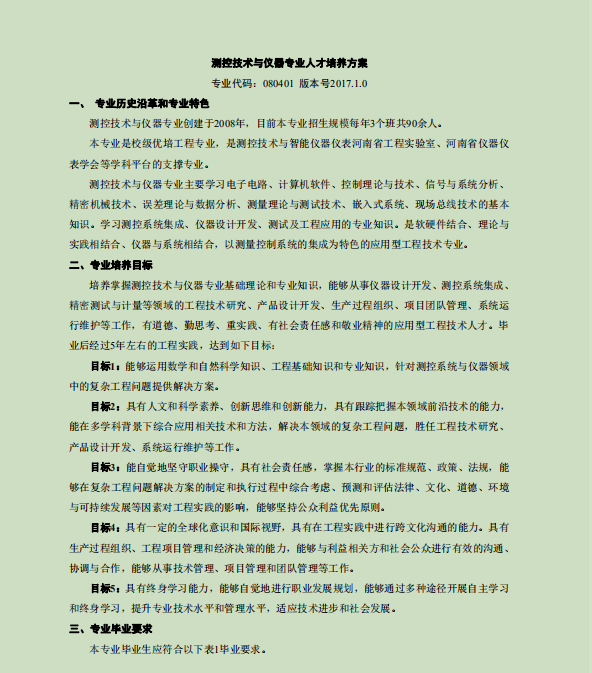 测控技术与仪器专业人才培养方案

专业代码：080401 版本号2017.1.0

一、 专业历史沿革和专业特色

测控技术与仪器专业创建于2008年，目前本专业招生规模每年3个班共90余人。

本专业是校级优培工程专业，是测控技术与智能仪器仪表河南省工程实验室、河南省仪器仪表学会等学科平台的支撑专业。

测控技术与仪器专业主要学习电子电路、计算机软件、控制理论与技术、信号与系统分析、精密机械技术、误差理论与数据分析、测量理论与测试技术、嵌入式系统、现场总线技术的基本知识。学习测控系统集成、仪器设计开发、测试及工程应用的专业知识。是软硬件结合、理论与实践相结合、仪器与系统相结合，以测量控制系统的集成为特色的应用型工程技术专业。

二、专业培养目标

培养掌握测控技术与仪器专业基础理论和专业知识，能够从事仪器设计开发、测控系统集成、精密测试与计量等领域的工程技术研究、产品设计开发、生产过程组织、项目团队管理、系统运行维护等工作，有道德、勤思考、重实践、有社会责任感和敬业精神的应用型工程技术人才。毕业后经过5年左右的工程实践，达到如下目标：

目标1：能够运用数学和自然科学知识、工程基础知识和专业知识，针对测控系统与仪器领域中的复杂工程问题提供解决方案。

目标2：具有人文和科学素养、创新思维和创新能力，具有跟踪把握本领域前沿技术的能力，能在多学科背景下综合应用相关技术和方法，解决本领域的复杂工程问题，胜任工程技术研究、产品设计开发、系统运行维护等工作。

目标3：能自觉地坚守职业操守，具有社会责任感，掌握本行业的标准规范、政策、法规，能够在复杂工程问题解决方案的制定和执行过程中综合考虑、预测和评估法律、文化、道德、环境与可持续发展等因素对工程实践的影响，能够坚持公众利益优先原则。

目标4：具有一定的全球化意识和国际视野，具有在工程实践中进行跨文化沟通的能力。具有生产过程组织、工程项目管理和经济决策的能力，能够与利益相关方和社会公众进行有效的沟通、协调与合作，能够从事技术管理、项目管理和团队管理等工作。

目标5：具有终身学习能力，能够自觉地进行职业发展规划，能够通过多种途径开展自主学习和终身学习，提升专业技术水平和管理水平，适应技术进步和社会发展。

三、专业毕业要求

本专业毕业生应符合以下表1毕业要求。